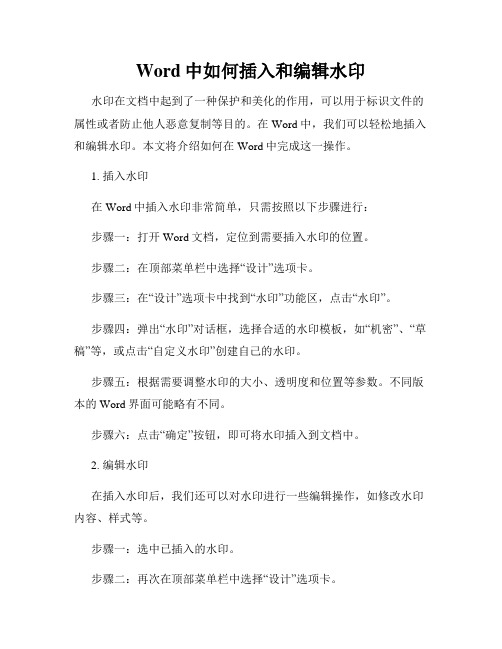 Word 中如何插入和编辑水印

水印在文档中起到了一种保护和美化的作用，可以用于标识文件的属性或者防止他人恶意复制等目的。在 Word 中，我们可以轻松地插入和编辑水印。本文将介绍如何在 Word 中完成这一操作。

1. 插入水印

在 Word 中插入水印非常简单，只需按照以下步骤进行：

步骤一：打开 Word 文档，定位到需要插入水印的位置。

步骤二：在顶部菜单栏中选择“设计”选项卡。

步骤三：在“设计”选项卡中找到“水印”功能区，点击“水印”。

步骤四：弹出“水印”对话框，选择合适的水印模板，如“机密”、“草稿”等，或点击“自定义水印”创建自己的水印。

步骤五：根据需要调整水印的大小、透明度和位置等参数。不同版本的 Word 界面可能略有不同。

步骤六：点击“确定”按钮，即可将水印插入到文档中。

2. 编辑水印

在插入水印后，我们还可以对水印进行一些编辑操作，如修改水印内容、样式等。

步骤一：选中已插入的水印。

步骤二：再次在顶部菜单栏中选择“设计”选项卡。